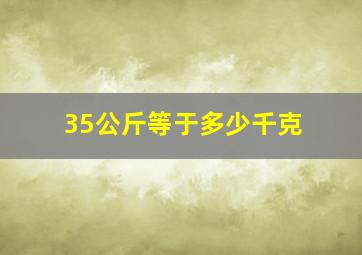 35公斤等于多少千克